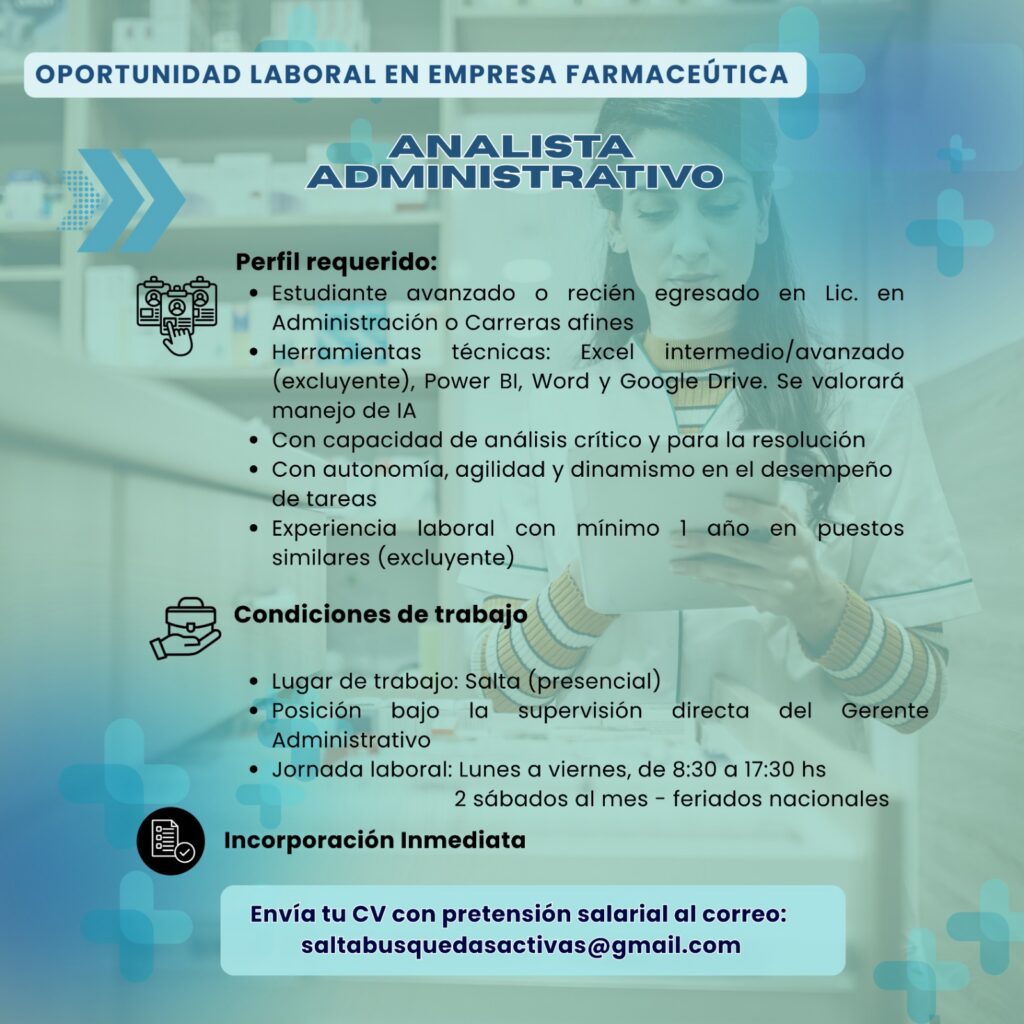 OPORTUNIDAD LABORAL EN EMPRESA FARMACEÚTICA

ANALISTA
ADMINISTRATIVO

Perfil requerido:
• Estudiante avanzado o recién egresado en Lic. en Administración o Carreras afines
• Herramientas técnicas: Excel intermedio/avanzado (excluyente), Power BI, Word y Google Drive. Se valorará manejo de IA
• Con capacidad de análisis crítico y para la resolución
• Con autonomía, agilidad y dinamismo en el desempeño de tareas
• Experiencia laboral con mínimo 1 año en puestos similares (excluyente)

Condiciones de trabajo

• Lugar de trabajo: Salta (presencial)
• Posición bajo la supervisión directa del Gerente Administrativo
• Jornada laboral: Lunes a viernes, de 8:30 a 17:30 hs
2 sábados al mes - feriados nacionales

Incorporación Inmediata

Envía tu CV con pretensión salarial al correo:
saltabusquedasactivas@gmail.com